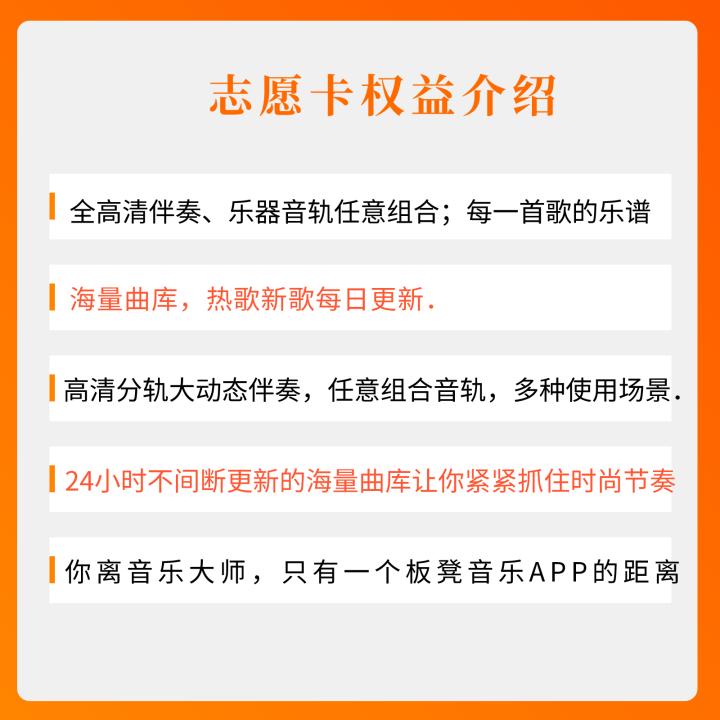 志愿卡权益介绍

全高清伴奏、乐器音轨任意组合；每一首歌的乐谱

海量曲库，热歌新歌每日更新.

高清分轨大动态伴奏，任意组合音轨，多种使用场景.

24小时不间断更新的海量曲库让你紧紧抓住时尚节奏

你离音乐大师，只有一个板凳音乐APP的距离